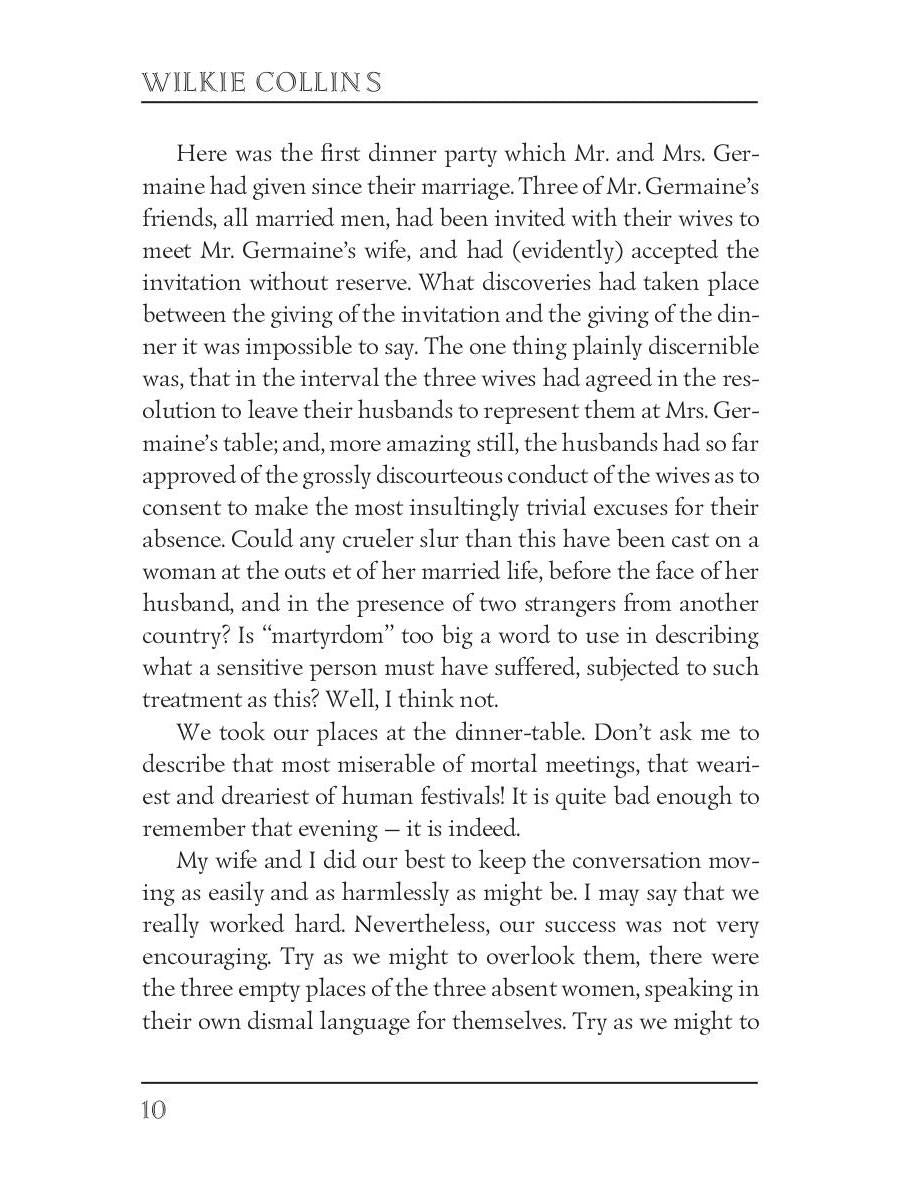 WILKIE COLLINS

Here was the first dinner party which Mr. and Mrs. Germaine had given since their marriage. Three of Mr. Germaine's friends, all married men, had been invited with their wives to meet Mr. Germaine's wife, and had (evidently) accepted the invitation without reserve. What discoveries had taken place between the giving of the invitation and the giving of the dinner it was impossible to say. The one thing plainly discernible was, that in the interval the three wives had agreed in the resolution to leave their husbands to represent them at Mrs. Germaine's table; and, more amazing still, the husbands had so far approved of the grossly discourteous conduct of the wives as to consent to make the most insultingly trivial excuses for their absence. Could any crueler slur than this have been cast on a woman at the outs et of her married life, before the face of her husband, and in the presence of two strangers from another country? Is "martyrdom" too big a word to use in describing what a sensitive person must have suffered, subjected to such treatment as this? Well, I think not.

We took our places at the dinner-table. Don't ask me to describe that most miserable of mortal meetings, that weariest and dreariest of human festivals! It is quite bad enough to remember that evening — it is indeed.

My wife and I did our best to keep the conversation moving as easily and as harmlessly as might be. I may say that we really worked hard. Nevertheless, our success was not very encouraging. Try as we might to overlook them, there were the three empty places of the three absent women, speaking in their own dismal language for themselves. Try as we might to

10